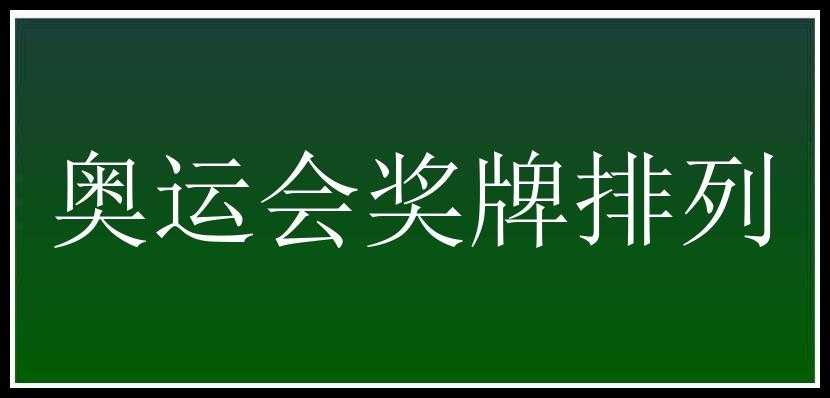 奥运会奖牌排列